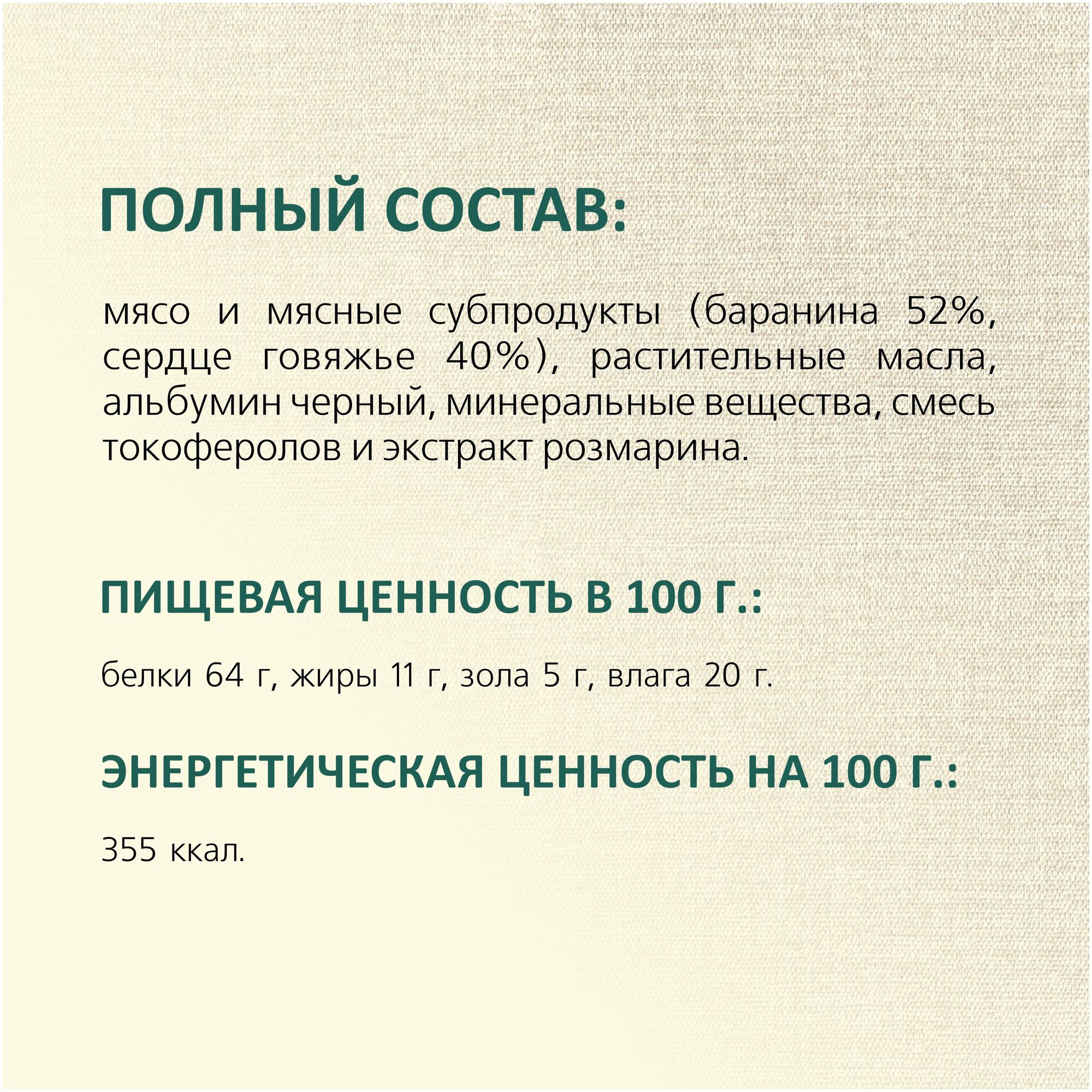 ПОЛНЫЙ СОСТАВ:

мясо и мясные субпродукты (баранина 52%, сердце говяжье 40%), растительные масла, альбумин черный, минеральные вещества, смесь токоферолов и экстракт розмарина.

ПИЩЕВАЯ ЦЕННОСТЬ В 100 Г.:

белки 64 г, жиры 11 г, зола 5 г, влага 20 г.

ЭНЕРГЕТИЧЕСКАЯ ЦЕННОСТЬ НА 100 Г.:

355 ккал.